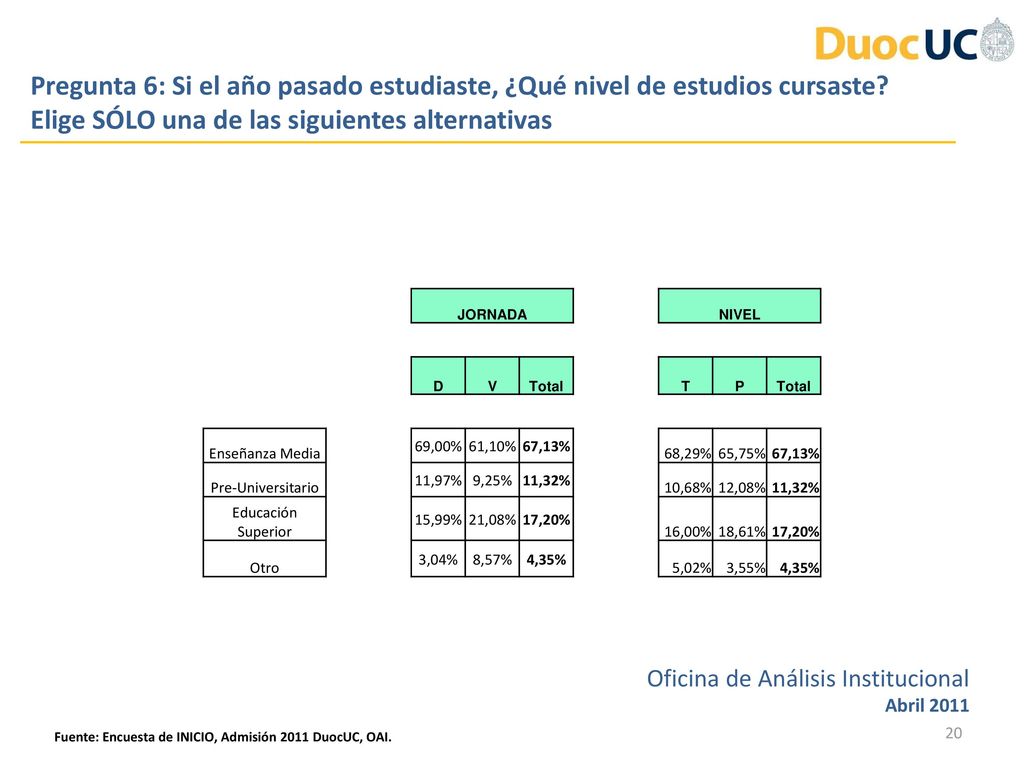 DuocUC

Pregunta 6: Si el año pasado estudiaste, ¿Qué nivel de estudios cursaste? Elige SÓLO una de las siguientes alternativas

| | JORNADA | | | NIVEL | | |
|---|---|---|---|---|---|---|
| | D | V | Total | T | P | Total |
| Enseñanza Media | 69,00% | 61,10% | 67,13% | 68,29% | 65,75% | 67,13% |
| Pre-Universitario | 11,97% | 9,25% | 11,32% | 10,68% | 12,08% | 11,32% |
| Educación Superior | 15,99% | 21,08% | 17,20% | 16,00% | 18,61% | 17,20% |
| Otro | 3,04% | 8,57% | 4,35% | 5,02% | 3,55% | 4,35% |

Oficina de Análisis Institucional
Abril 2011

Fuente: Encuesta de INICIO, Admisión 2011 DuocUC, OAI.

20